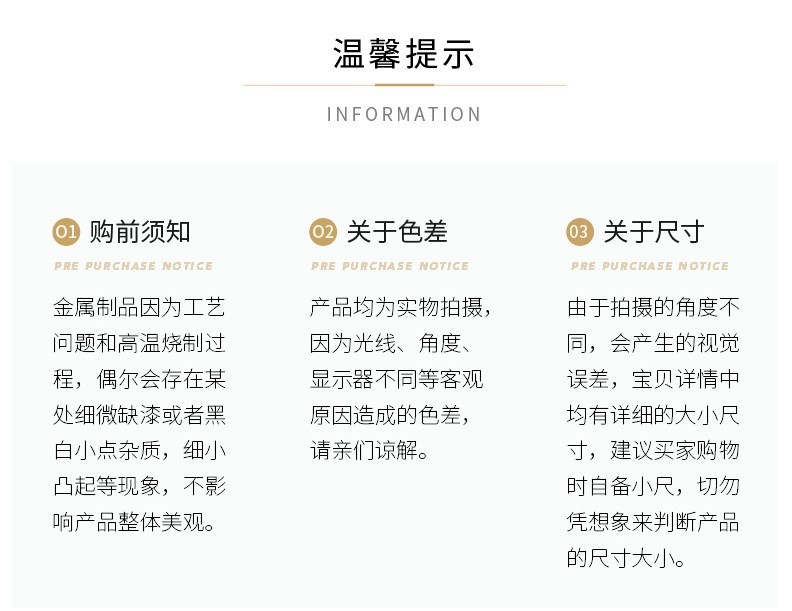 温馨提示

INFORMATION

01 购前须知

PRE PURCHASE NOTICE

金属制品因为工艺问题和高温烧制过程，偶尔会存在某处细微缺漆或者黑白小点杂质，细小凸起等现象，不影响产品整体美观。

02 关于色差

PRE PURCHASE NOTICE

产品均为实物拍摄，因为光线、角度、显示器不同等客观原因造成的色差，请亲们谅解。

03 关于尺寸

PRE PURCHASE NOTICE

由于拍摄的角度不同，会产生的视觉误差，宝贝详情中均有详细的大小尺寸，建议买家购物时自备小尺，切勿凭想象来判断产品的尺寸大小。